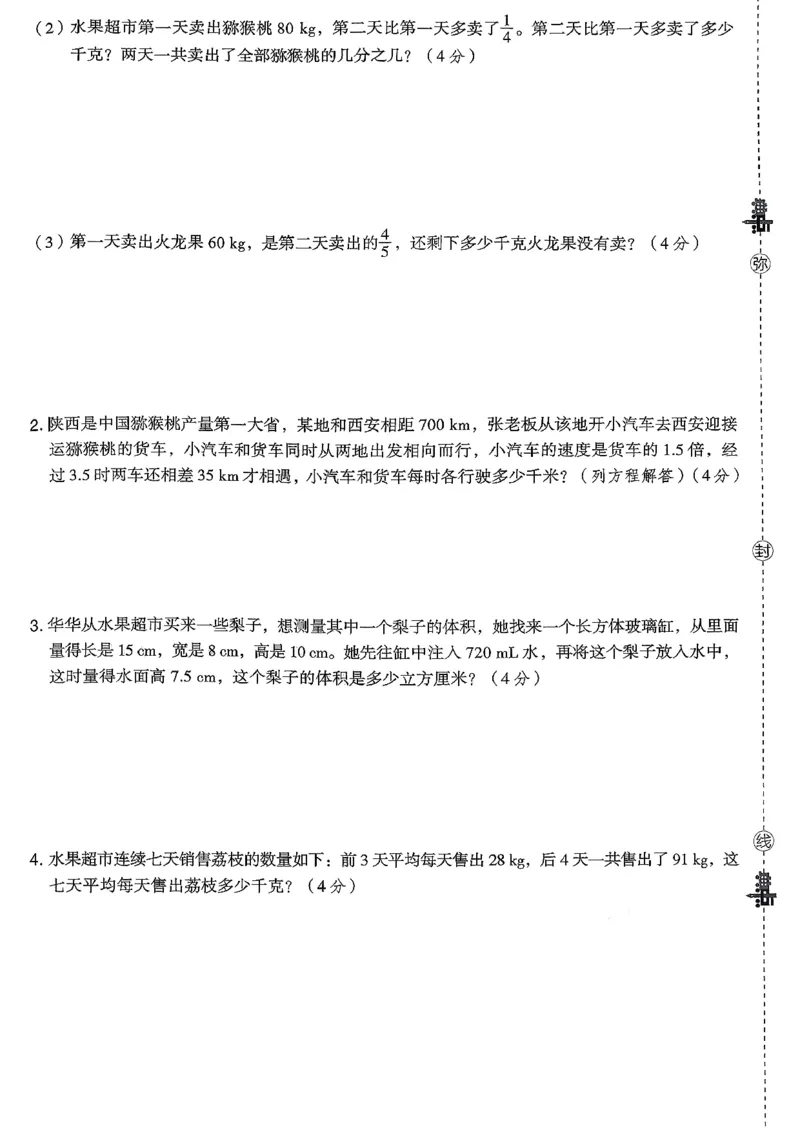 (2)水果超市第一天卖出猕猴桃80 kg，第二天比第一天多卖了$\frac{1}{4}$。第二天比第一天多卖了多少千克？两天一共卖出了全部猕猴桃的几分之几？（4分）

(3)第一天卖出火龙果60 kg，是第二天卖出的$\frac{4}{5}$，还剩下多少千克火龙果没有卖？（4分）

2.陕西是中国猕猴桃产量第一大省，某地和西安相距700 km，张老板从该地开小汽车去西安迎接运猕猴桃的货车，小汽车和货车同时从两地出发相向而行，小汽车的速度是货车的1.5倍，经过3.5时两车还相差35 km才相遇，小汽车和货车每时各行驶多少千米？（列方程解答）（4分）

3.华华从水果超市买来一些梨子，想测量其中一个梨子的体积，她找来一个长方体玻璃缸，从里面量得长是15 cm，宽是8 cm，高是10 cm。她先往缸中注入720 mL水，再将这个梨子放入水中，这时量得水面高7.5 cm，这个梨子的体积是多少立方厘米？（4分）

4.水果超市连续七天销售荔枝的数量如下：前3天平均每天售出28 kg，后4天一共售出了91 kg，这七天平均每天售出荔枝多少千克？（4分）

弥

封

线